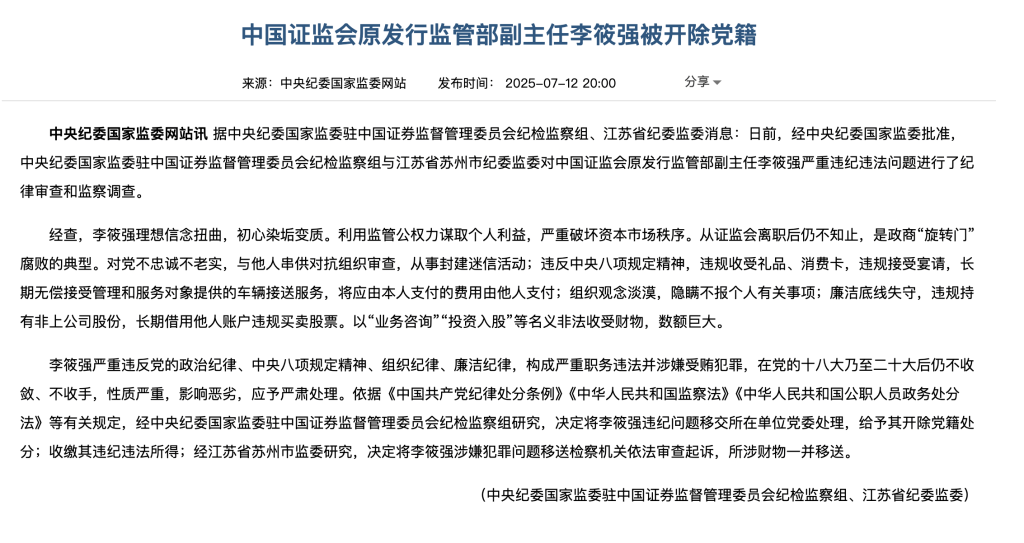 中国证监会原发行监管部副主任李筱强被开除党籍

来源：中央纪委国家监委网站　　发布时间：2025-07-12 20:00　　分享

中央纪委国家监委网站讯 据中央纪委国家监委驻中国证券监督管理委员会纪检监察组、江苏省纪委监委消息：日前，经中央纪委国家监委批准，中央纪委国家监委驻中国证券监督管理委员会纪检监察组与江苏省苏州市纪委监委对中国证监会原发行监管部副主任李筱强严重违纪违法问题进行了纪律审查和监察调查。

经查，李筱强理想信念扭曲，初心染垢变质。利用监管公权力谋取个人利益，严重破坏资本市场秩序。从证监会离职后仍不知止，是政商“旋转门”腐败的典型。对党不忠诚不老实，与他人串供对抗组织审查，从事封建迷信活动；违反中央八项规定精神，违规收受礼品、消费卡，违规接受宴请，长期无偿接受管理和服务对象提供的车辆接送服务，将应由本人支付的费用由他人支付；组织观念淡漠，隐瞒不报个人有关事项；廉洁底线失守，违规持有非上公司股份，长期借用他人账户违规买卖股票。以“业务咨询”“投资入股”等名义非法收受财物，数额巨大。

李筱强严重违反党的政治纪律、中央八项规定精神、组织纪律、廉洁纪律，构成严重职务违法并涉嫌受贿犯罪，在党的十八大乃至二十大后仍不收敛、不收手，性质严重，影响恶劣，应予严肃处理。依据《中国共产党纪律处分条例》《中华人民共和国监察法》《中华人民共和国公职人员政务处分法》等有关规定，经中央纪委国家监委驻中国证券监督管理委员会纪检监察组研究，决定将李筱强违纪问题移交所在单位党委处理，给予其开除党籍处分；收缴其违纪违法所得；经江苏省苏州市监委研究，决定将李筱强涉嫌犯罪问题移送检察机关依法审查起诉，所涉财物一并移送。

（中央纪委国家监委驻中国证券监督管理委员会纪检监察组、江苏省纪委监委）